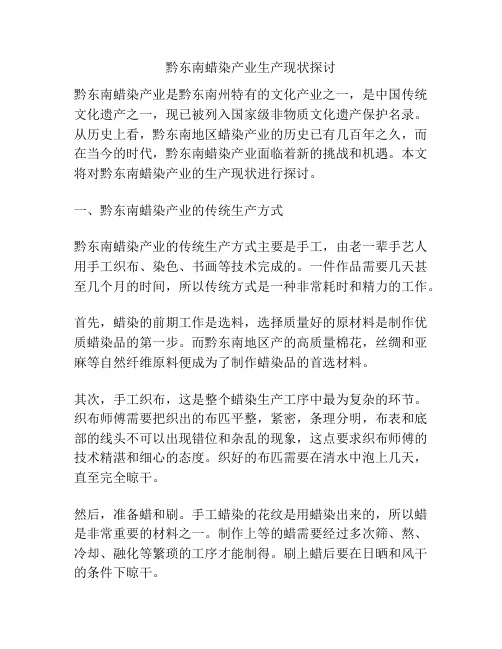 黔东南蜡染产业生产现状探讨

黔东南蜡染产业是黔东南州特有的文化产业之一，是中国传统文化遗产之一，现已被列入国家级非物质文化遗产保护名录。从历史上看，黔东南地区蜡染产业的历史已有几百年之久，而在当今的时代，黔东南蜡染产业面临着新的挑战和机遇。本文将对黔东南蜡染产业的生产现状进行探讨。

一、黔东南蜡染产业的传统生产方式

黔东南蜡染产业的传统生产方式主要是手工，由老一辈手艺人用手工织布、染色、书画等技术完成的。一件作品需要几天甚至几个月的时间，所以传统方式是一种非常耗时和精力的工作。

首先，蜡染的前期工作是选料，选择质量好的原材料是制作优质蜡染品的第一步。而黔东南地区产的高质量棉花，丝绸和亚麻等自然纤维原料便成为了制作蜡染品的首选材料。

其次，手工织布，这是整个蜡染生产工序中最为复杂的环节。织布师傅需要把织出的布匹平整，紧密，条理分明，布表和底部的线头不可以出现错位和杂乱的现象，这点要求织布师傅的技术精湛和细心的态度。织好的布匹需要在清水中泡上几天，直至完全晾干。

然后，准备蜡和刷。手工蜡染的花纹是用蜡染出来的，所以蜡是非常重要的材料之一。制作上等的蜡需要经过多次筛、熬、冷却、融化等繁琐的工序才能制得。刷上蜡后要在日晒和风干的条件下晾干。